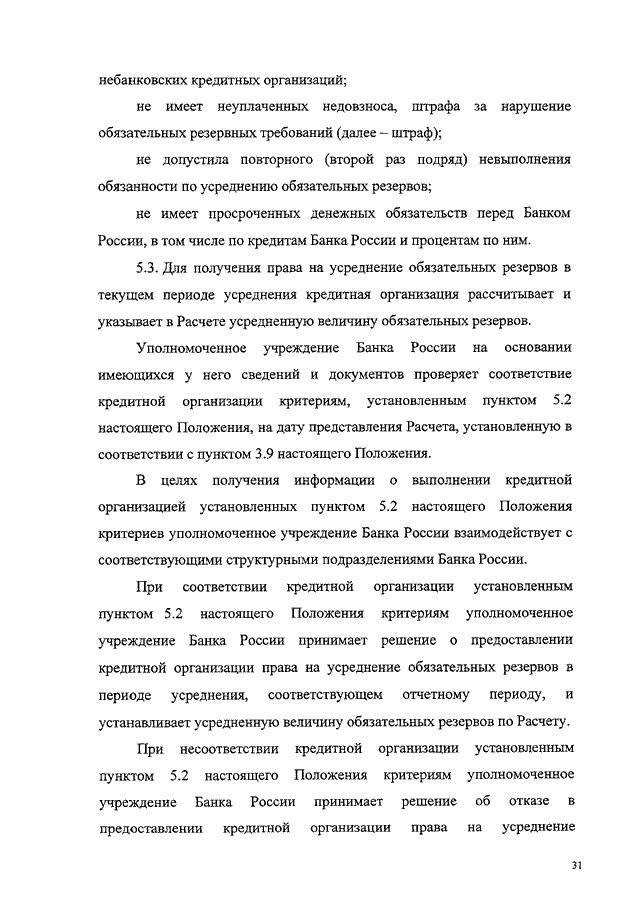 небанковских кредитных организаций;

не имеет неуплаченных недовзноса, штрафа за нарушение обязательных резервных требований (далее – штраф);

не допустила повторного (второй раз подряд) невыполнения обязанности по усреднению обязательных резервов;

не имеет просроченных денежных обязательств перед Банком России, в том числе по кредитам Банка России и процентам по ним.

5.3. Для получения права на усреднение обязательных резервов в текущем периоде усреднения кредитная организация рассчитывает и указывает в Расчете усредненную величину обязательных резервов.

Уполномоченное учреждение Банка России на основании имеющихся у него сведений и документов проверяет соответствие кредитной организации критериям, установленным пунктом 5.2 настоящего Положения, на дату представления Расчета, установленную в соответствии с пунктом 3.9 настоящего Положения.

В целях получения информации о выполнении кредитной организацией установленных пунктом 5.2 настоящего Положения критериев уполномоченное учреждение Банка России взаимодействует с соответствующими структурными подразделениями Банка России.

При соответствии кредитной организации установленным пунктом 5.2 настоящего Положения критериям уполномоченное учреждение Банка России принимает решение о предоставлении кредитной организации права на усреднение обязательных резервов в периоде усреднения, соответствующем отчетному периоду, и устанавливает усредненную величину обязательных резервов по Расчету.

При несоответствии кредитной организации установленным пунктом 5.2 настоящего Положения критериям уполномоченное учреждение Банка России принимает решение об отказе в предоставлении кредитной организации права на усреднение

31